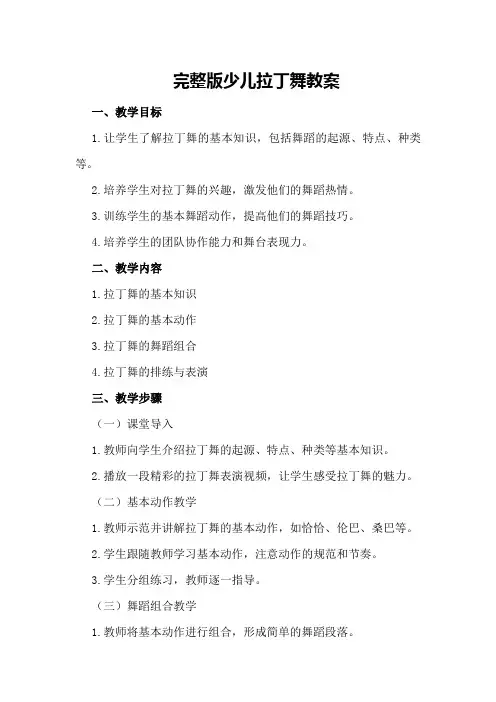 完整版少儿拉丁舞教案

一、教学目标

1.让学生了解拉丁舞的基本知识，包括舞蹈的起源、特点、种类等。

2.培养学生对拉丁舞的兴趣，激发他们的舞蹈热情。

3.训练学生的基本舞蹈动作，提高他们的舞蹈技巧。

4.培养学生的团队协作能力和舞台表现力。

二、教学内容

1.拉丁舞的基本知识

2.拉丁舞的基本动作

3.拉丁舞的舞蹈组合

4.拉丁舞的排练与表演

三、教学步骤

（一）课堂导入

1.教师向学生介绍拉丁舞的起源、特点、种类等基本知识。

2.播放一段精彩的拉丁舞表演视频，让学生感受拉丁舞的魅力。

（二）基本动作教学

1.教师示范并讲解拉丁舞的基本动作，如恰恰、伦巴、桑巴等。

2.学生跟随教师学习基本动作，注意动作的规范和节奏。

3.学生分组练习，教师逐一指导。

（三）舞蹈组合教学

1.教师将基本动作进行组合，形成简单的舞蹈段落。